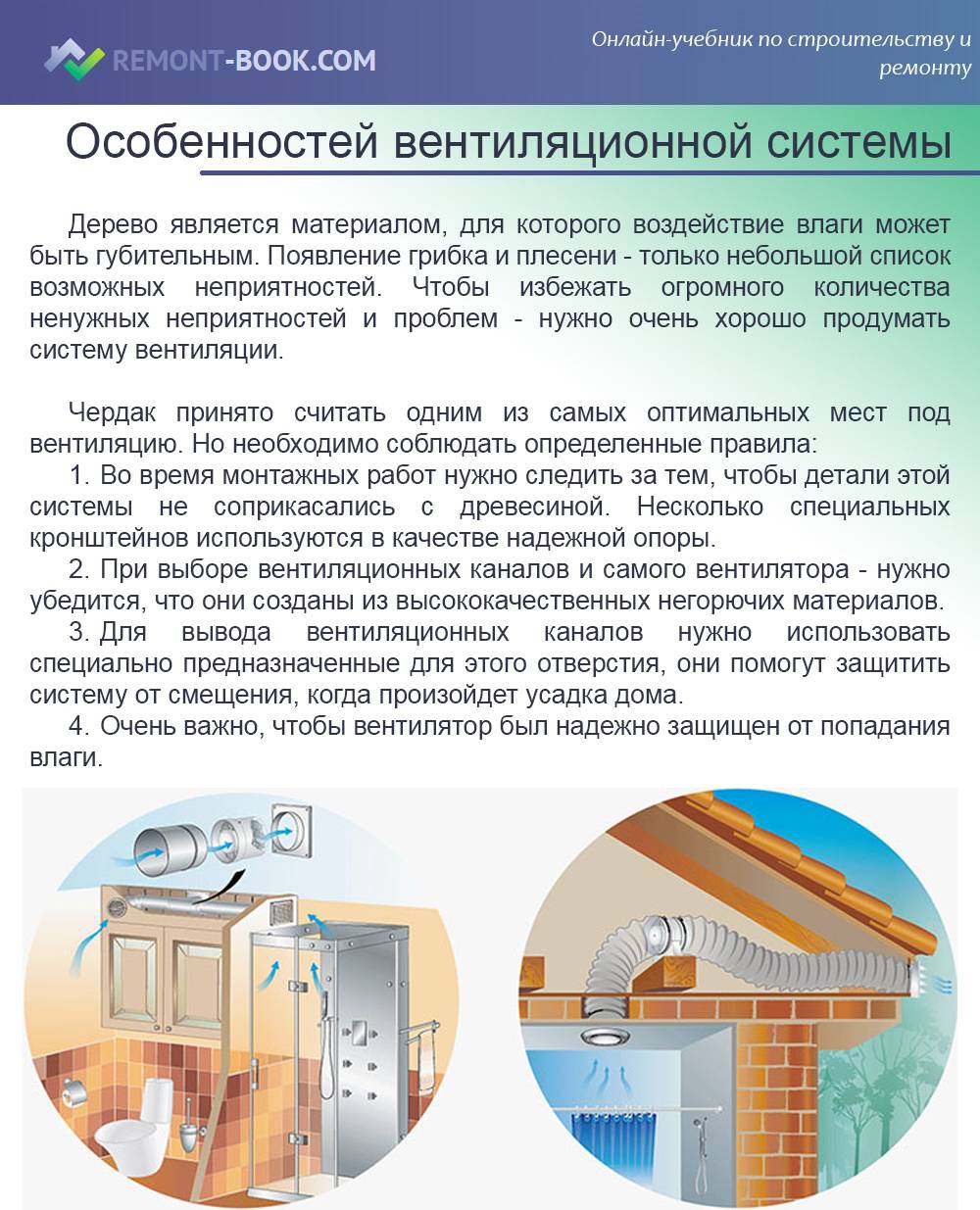 REMONT-BOOK.COM

Онлайн-учебник по строительству и ремонту

Особенностей вентиляционной системы

Дерево является материалом, для которого воздействие влаги может быть губительным. Появление грибка и плесени - только небольшой список возможных неприятностей. Чтобы избежать огромного количества ненужных неприятностей и проблем - нужно очень хорошо продумать систему вентиляции.

Чердак принято считать одним из самых оптимальных мест под вентиляцию. Но необходимо соблюдать определенные правила:
1. Во время монтажных работ нужно следить за тем, чтобы детали этой системы не соприкасались с древесиной. Несколько специальных кронштейнов используются в качестве надежной опоры.
2. При выборе вентиляционных каналов и самого вентилятора - нужно убедится, что они созданы из высококачественных негорючих материалов.
3. Для вывода вентиляционных каналов нужно использовать специально предназначенные для этого отверстия, они помогут защитить систему от смещения, когда произойдет усадка дома.
4. Очень важно, чтобы вентилятор был надежно защищен от попадания влаги.